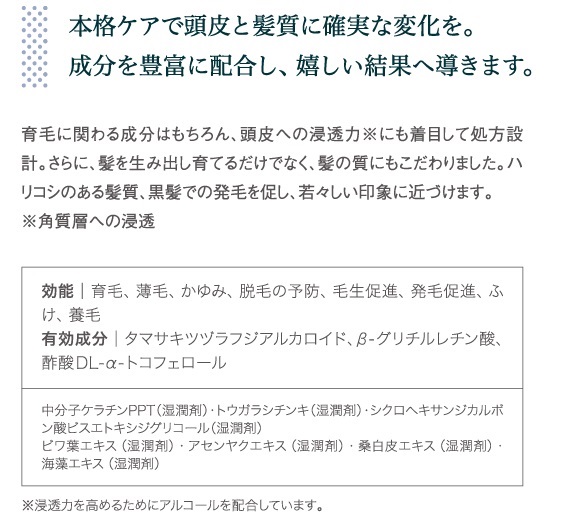 本格ケアで頭皮と髪質に確実な変化を。
成分を豊富に配合し、嬉しい結果へ導きます。

育毛に関わる成分はもちろん、頭皮への浸透力※にも着目して処方設計。さらに、髪を生み出し育てるだけでなく、髪の質にもこだわりました。ハリコシのある髪質、黒髪での発毛を促し、若々しい印象に近づけます。
※角質層への浸透

効能｜育毛、薄毛、かゆみ、脱毛の予防、毛生促進、発毛促進、ふけ、養毛
有効成分｜タマサキツヅラフジアルカロイド、β-グリチルレチン酸、酢酸DL-α-トコフェロール

中分子ケラチンPPT（湿潤剤）・トウガラシチンキ（湿潤剤）・シクロヘキサンジカルボン酸ビスエトキシジグリコール（湿潤剤）
ビワ葉エキス（湿潤剤）・アセンヤクエキス（湿潤剤）・桑白皮エキス（湿潤剤）・海藻エキス（湿潤剤）

※浸透力を高めるためにアルコールを配合しています。